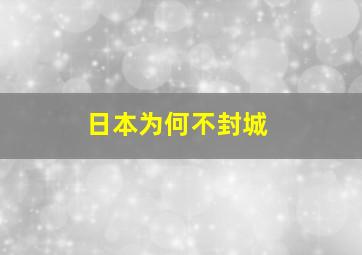 日本为何不封城